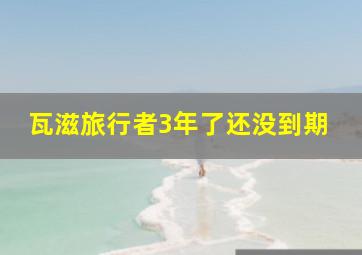 瓦滋旅行者3年了还没到期